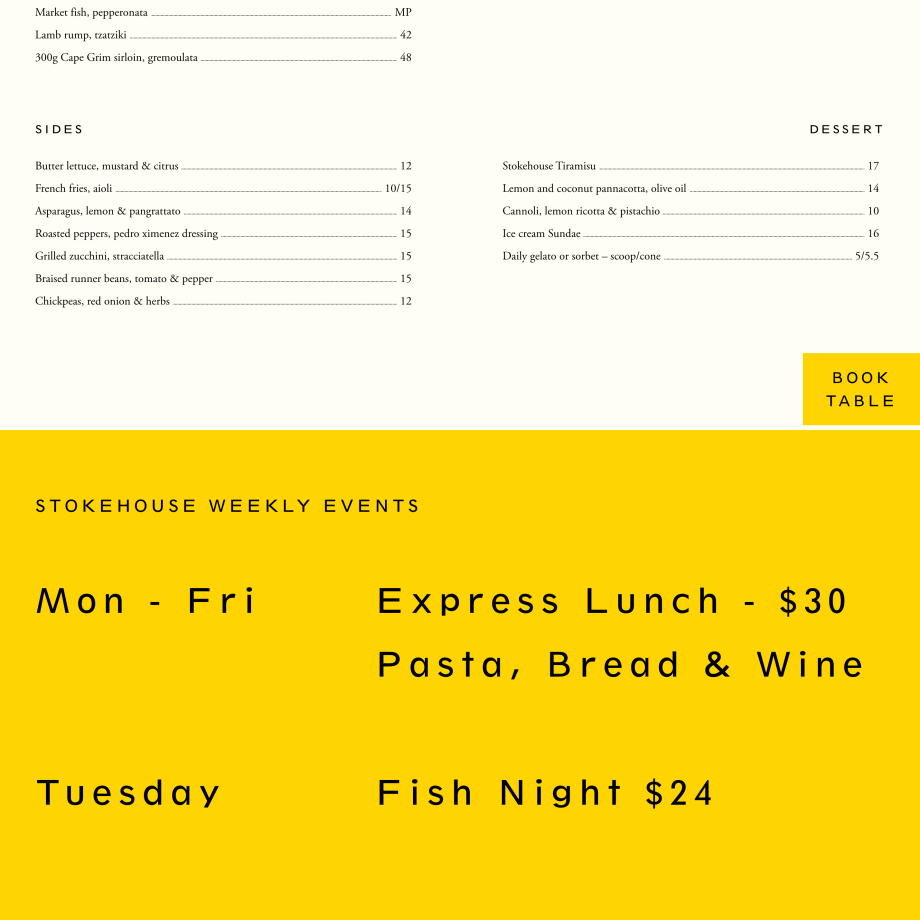 Market fish, pepperonata MP
Lamb rump, tzatziki 42
300g Cape Grim sirloin, gremoulata 48

SIDES

Butter lettuce, mustard & citrus 12
French fries, aioli 10/15
Asparagus, lemon & pangrattato 14
Roasted peppers, pedro ximenez dressing 15
Grilled zucchini, stracciatella 15
Braised runner beans, tomato & pepper 15
Chickpeas, red onion & herbs 12

DESSERT

Stokehouse Tiramisu 17
Lemon and coconut pannacotta, olive oil 14
Cannoli, lemon ricotta & pistachio 10
Ice cream Sundae 16
Daily gelato or sorbet – scoop/cone 5/5.5

BOOK TABLE

STOKEHOUSE WEEKLY EVENTS

Mon - Fri

Express Lunch - $30
Pasta, Bread & Wine

Tuesday

Fish Night $24